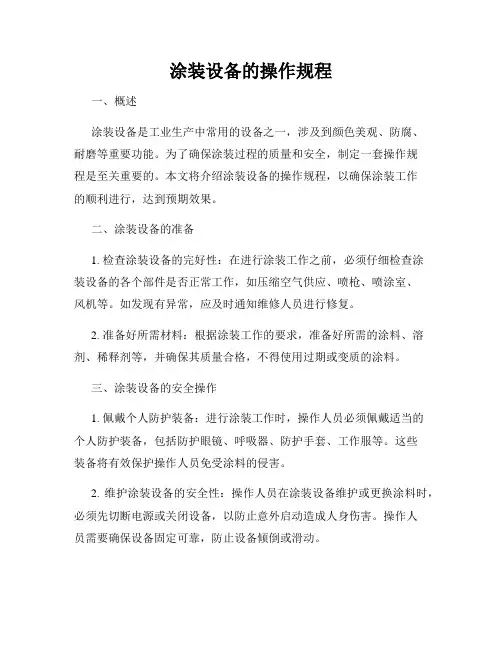 涂装设备的操作规程

一、概述

涂装设备是工业生产中常用的设备之一，涉及到颜色美观、防腐、耐磨等重要功能。为了确保涂装过程的质量和安全，制定一套操作规程是至关重要的。本文将介绍涂装设备的操作规程，以确保涂装工作的顺利进行，达到预期效果。

二、涂装设备的准备

1. 检查涂装设备的完好性：在进行涂装工作之前，必须仔细检查涂装设备的各个部件是否正常工作，如压缩空气供应、喷枪、喷涂室、风机等。如发现有异常，应及时通知维修人员进行修复。

2. 准备好所需材料：根据涂装工作的要求，准备好所需的涂料、溶剂、稀释剂等，并确保其质量合格，不得使用过期或变质的涂料。

三、涂装设备的安全操作

1. 佩戴个人防护装备：进行涂装工作时，操作人员必须佩戴适当的个人防护装备，包括防护眼镜、呼吸器、防护手套、工作服等。这些装备将有效保护操作人员免受涂料的侵害。

2. 维护涂装设备的安全性：操作人员在涂装设备维护或更换涂料时，必须先切断电源或关闭设备，以防止意外启动造成人身伤害。操作人员需要确保设备固定可靠，防止设备倾倒或滑动。